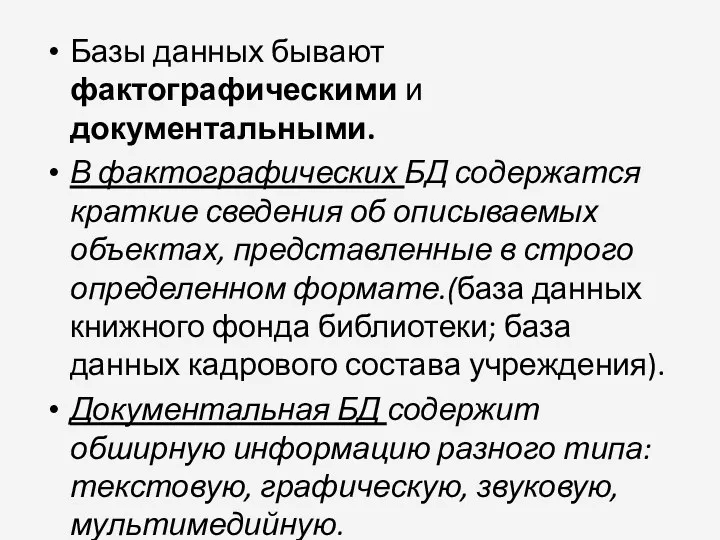 • Базы данных бывают фактографическими и документальными.

• В фактографических БД содержатся краткие сведения об описываемых объектах, представленные в строго определенном формате.(база данных книжного фонда библиотеки; база данных кадрового состава учреждения).

• Документальная БД содержит обширную информацию разного типа: текстовую, графическую, звуковую, мультимедийную.